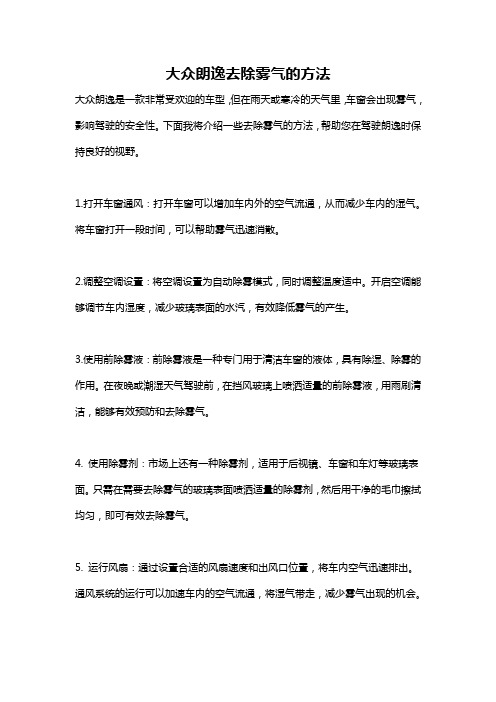 大众朗逸去除雾气的方法

大众朗逸是一款非常受欢迎的车型，但在雨天或寒冷的天气里，车窗会出现雾气，影响驾驶的安全性。下面我将介绍一些去除雾气的方法，帮助您在驾驶朗逸时保持良好的视野。

1.打开车窗通风：打开车窗可以增加车内外的空气流通，从而减少车内的湿气。将车窗打开一段时间，可以帮助雾气迅速消散。

2.调整空调设置：将空调设置为自动除雾模式，同时调整温度适中。开启空调能够调节车内湿度，减少玻璃表面的水汽，有效降低雾气的产生。

3.使用前除雾液：前除雾液是一种专门用于清洁车窗的液体，具有除湿、除雾的作用。在夜晚或潮湿天气驾驶前，在挡风玻璃上喷洒适量的前除雾液，用雨刷清洁，能够有效预防和去除雾气。

4. 使用除雾剂：市场上还有一种除雾剂，适用于后视镜、车窗和车灯等玻璃表面。只需在需要去除雾气的玻璃表面喷洒适量的除雾剂，然后用干净的毛巾擦拭均匀，即可有效去除雾气。

5. 运行风扇：通过设置合适的风扇速度和出风口位置，将车内空气迅速排出。通风系统的运行可以加速车内的空气流通，将湿气带走，减少雾气出现的机会。